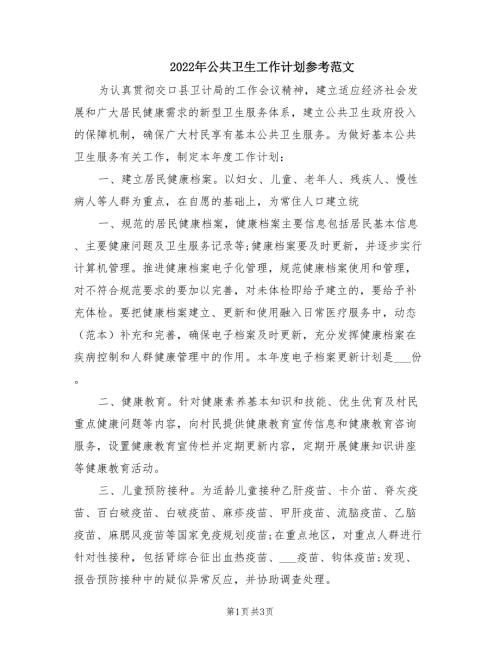 2022年公共卫生工作计划参考范文

为认真贯彻交口县卫计局的工作会议精神，建立适应经济社会发展和广大居民健康需求的新型卫生服务体系，建立公共卫生政府投入的保障机制，确保广大村民享有基本公共卫生服务。为做好基本公共卫生服务有关工作，制定本年度工作计划：

一、建立居民健康档案。以妇女、儿童、老年人、残疾人、慢性病人等人群为重点，在自愿的基础上，为常住人口建立统

一、规范的居民健康档案，健康档案主要信息包括居民基本信息、主要健康问题及卫生服务记录等;健康档案要及时更新，并逐步实行计算机管理。推进健康档案电子化管理，规范健康档案使用和管理，对不符合规范要求的要加以完善，对未体检即给予建立的，要给予补充体检。要把健康档案建立、更新和使用融入日常医疗服务中，动态（范本）补充和完善，确保电子档案及时更新，充分发挥健康档案在疾病控制和人群健康管理中的作用。本年度电子档案更新计划是___份。

二、健康教育。针对健康素养基本知识和技能、优生优育及村民重点健康问题等内容，向村民提供健康教育宣传信息和健康教育咨询服务，设置健康教育宣传栏并定期更新内容，定期开展健康知识讲座等健康教育活动。

三、儿童预防接种。为适龄儿童接种乙肝疫苗、卡介苗、脊灰疫苗、百白破疫苗、白破疫苗、麻疹疫苗、甲肝疫苗、流脑疫苗、乙脑疫苗、麻腮风疫苗等国家免疫规划疫苗;在重点地区，对重点人群进行针对性接种，包括肾综合征出血热疫苗、___疫苗、钩体疫苗;发现、报告预防接种中的疑似异常反应，并协助调查处理。

第1页 共3页